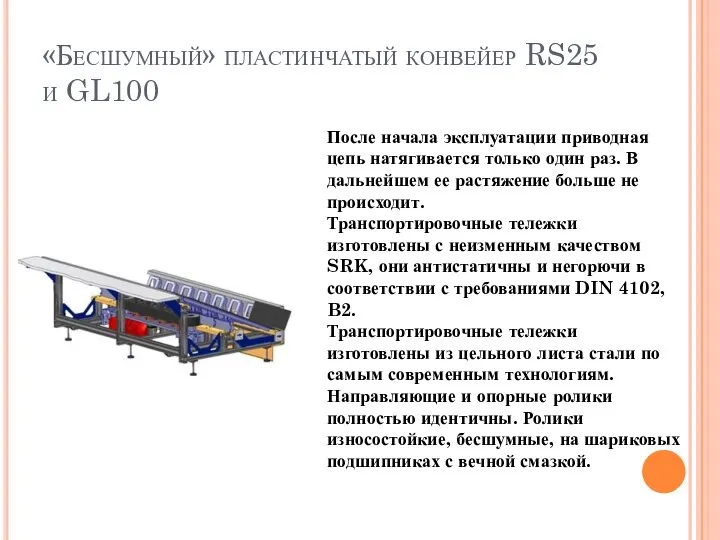 «Бесшумный» пластинчатый конвейер RS25 и GL100

После начала эксплуатации приводная цепь натягивается только один раз. В дальнейшем ее растяжение больше не происходит.
Транспортировочные тележки изготовлены с неизменным качеством SRK, они антистатичны и негорючи в соответствии с требованиями DIN 4102, B2.
Транспортировочные тележки изготовлены из цельного листа стали по самым современным технологиям. Направляющие и опорные ролики полностью идентичны. Ролики износостойкие, бесшумные, на шариковых подшипниках с вечной смазкой.